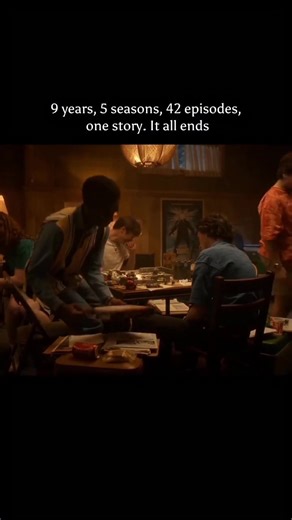 9 years, 5 seasons, 42 episodes, one story. It all ends